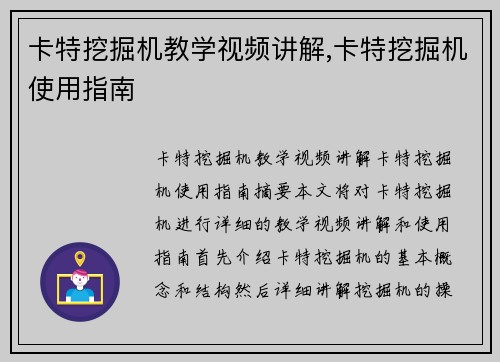 卡特挖掘机教学视频讲解,卡特挖掘机使用指南

卡特挖掘机教学视频讲解卡特挖掘机使用指南摘要本文将对卡特挖掘机进行详细的教学视频讲解和使用指南首先介绍卡特挖掘机的基本概念和结构然后详细讲解挖掘机的操